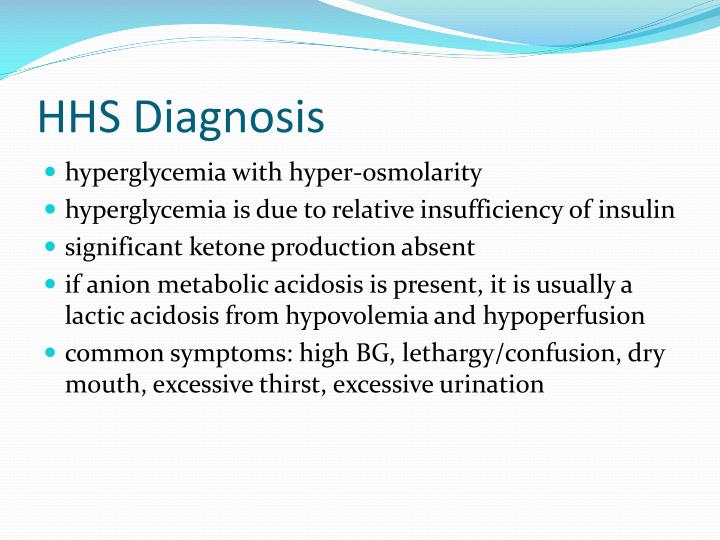 HHS Diagnosis

- hyperglycemia with hyper-osmolarity
- hyperglycemia is due to relative insufficiency of insulin
- significant ketone production absent
- if anion metabolic acidosis is present, it is usually a lactic acidosis from hypovolemia and hypoperfusion
- common symptoms: high BG, lethargy/confusion, dry mouth, excessive thirst, excessive urination